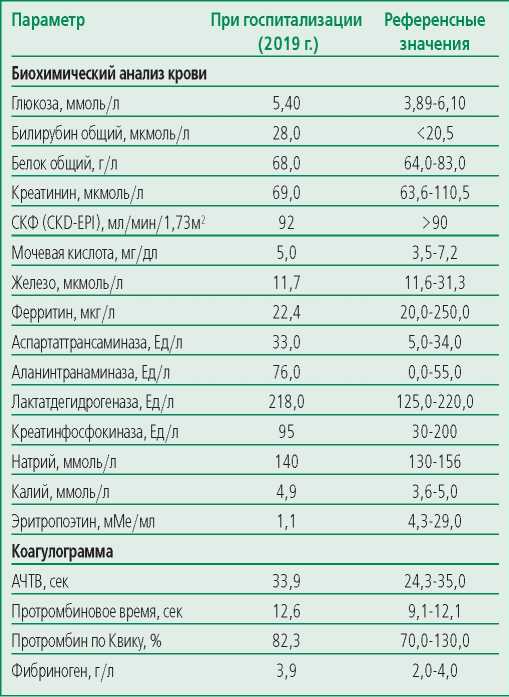 | Параметр | При госпитализации (2019 г.) | Референсные значения |
|---|---|---|
| **Биохимический анализ крови** | | |
| Глюкоза, ммоль/л | 5,40 | 3,89-6,10 |
| Билирубин общий, мкмоль/л | 28,0 | <20,5 |
| Белок общий, г/л | 68,0 | 64,0-83,0 |
| Креатинин, мкмоль/л | 69,0 | 63,6-110,5 |
| СКФ (CKD-EPI), мл/мин/1,73м$^2$ | 92 | >90 |
| Мочевая кислота, мг/дл | 5,0 | 3,5-7,2 |
| Железо, мкмоль/л | 11,7 | 11,6-31,3 |
| Ферритин, мкг/л | 22,4 | 20,0-250,0 |
| Аспартаттрансаминаза, Ед/л | 33,0 | 5,0-34,0 |
| Аланинтранаминаза, Ед/л | 76,0 | 0,0-55,0 |
| Лактатдегидрогеназа, Ед/л | 218,0 | 125,0-220,0 |
| Креатинфосфокиназа, Ед/л | 95 | 30-200 |
| Натрий, ммоль/л | 140 | 130-156 |
| Калий, ммоль/л | 4,9 | 3,6-5,0 |
| Эритропоэтин, мМе/мл | 1,1 | 4,3-29,0 |
| **Коагулограмма** | | |
| АЧТВ, сек | 33,9 | 24,3-35,0 |
| Протромбиновое время, сек | 12,6 | 9,1-12,1 |
| Протромбин по Квику, % | 82,3 | 70,0-130,0 |
| Фибриноген, г/л | 3,9 | 2,0-4,0 |